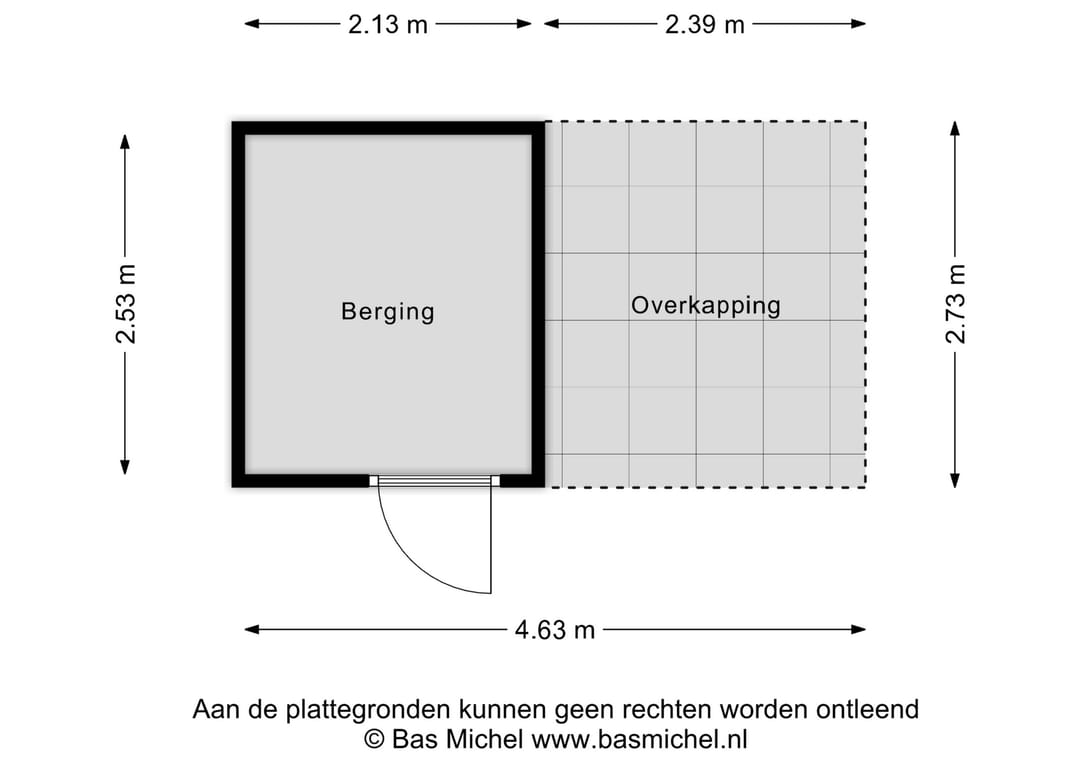 2.13 m
2.39 m
2.53 m
Berging
Overkapping
2.73 m
4.63 m

Aan de plattegronden kunnen geen rechten worden ontleend
© Bas Michel www.basmichel.nl